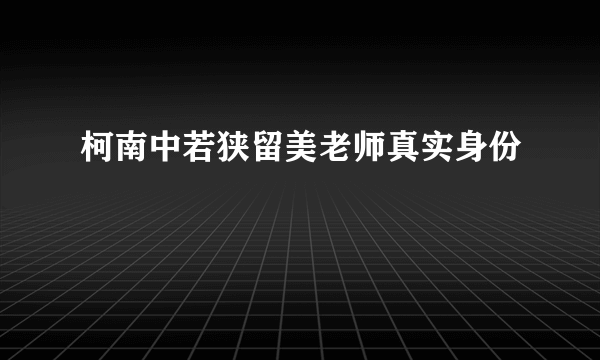 柯南中若狭留美老师真实身份